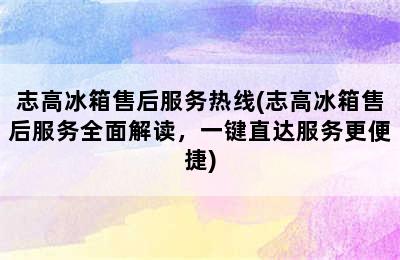 志高冰箱售后服务热线(志高冰箱售后服务全面解读，一键直达服务更便捷)